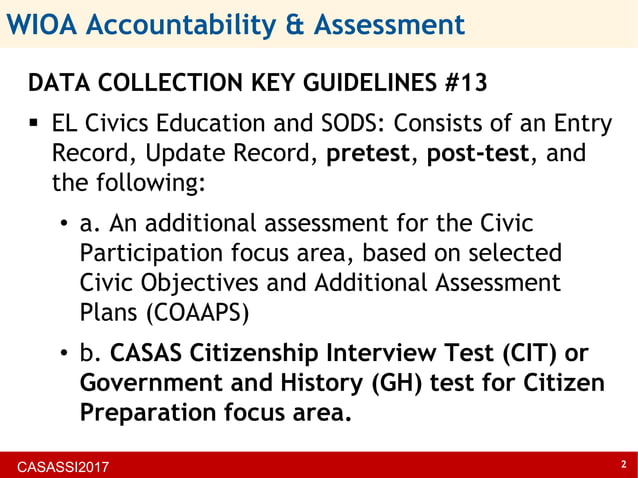 WIOA Accountability & Assessment

DATA COLLECTION KEY GUIDELINES #13

▪ EL Civics Education and SODS: Consists of an Entry Record, Update Record, pretest, post-test, and the following:

• a. An additional assessment for the Civic Participation focus area, based on selected Civic Objectives and Additional Assessment Plans (COAAPS)

• b. CASAS Citizenship Interview Test (CIT) or Government and History (GH) test for Citizen Preparation focus area.

CASASSI2017

2